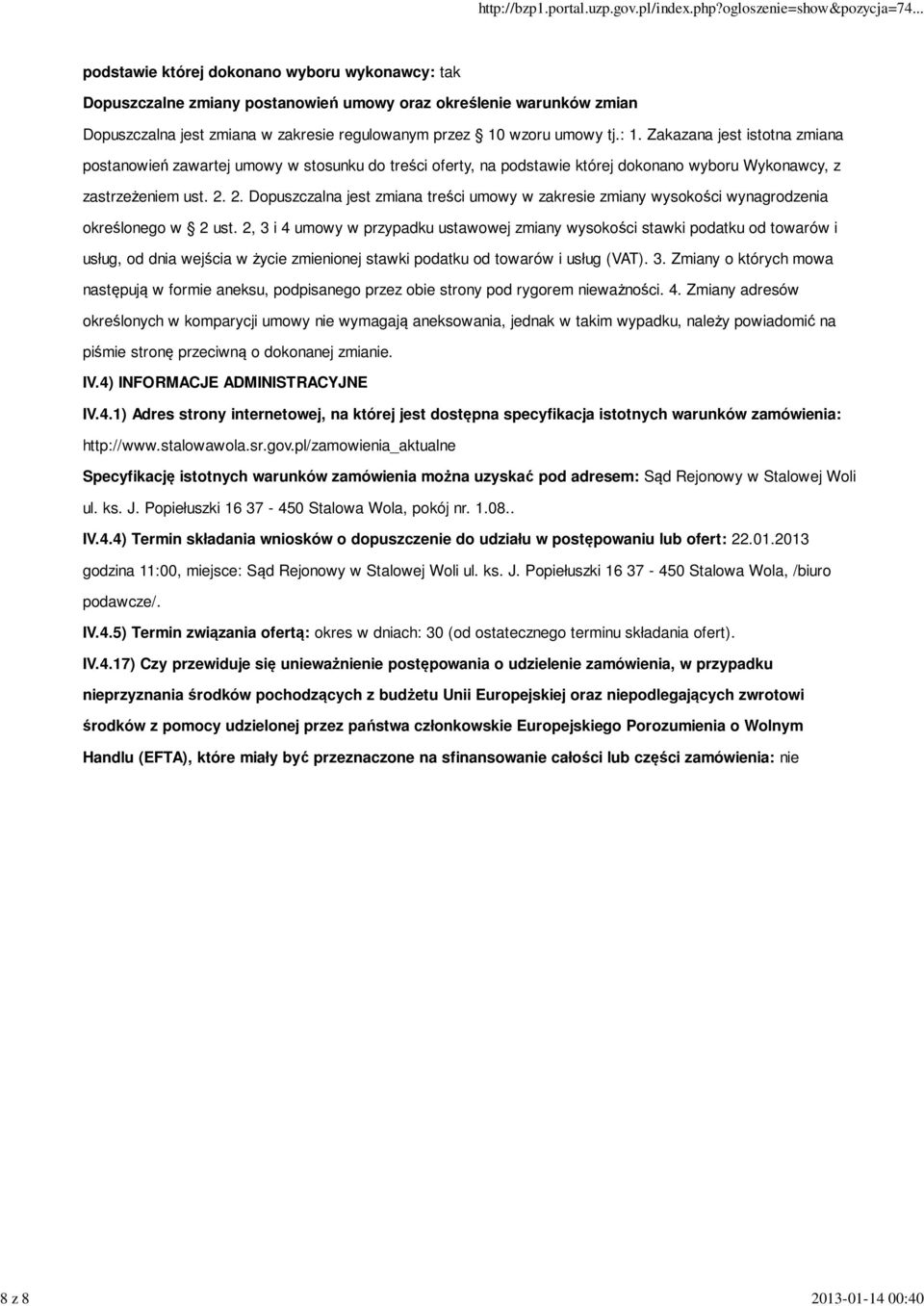 http://bzp1.portal.uzp.gov.pl/index.php?ogloszenie=show&pozycja=74...

podstawie której dokonano wyboru wykonawcy: tak

Dopuszczalne zmiany postanowień umowy oraz określenie warunków zmian

Dopuszczalna jest zmiana w zakresie regulowanym przez § 10 wzoru umowy tj.: 1. Zakazana jest istotna zmiana postanowień zawartej umowy w stosunku do treści oferty, na podstawie której dokonano wyboru Wykonawcy, z zastrzeżeniem ust. 2. 2. Dopuszczalna jest zmiana treści umowy w zakresie zmiany wysokości wynagrodzenia określonego w § 2 ust. 2, 3 i 4 umowy w przypadku ustawowej zmiany wysokości stawki podatku od towarów i usług, od dnia wejścia w życie zmienionej stawki podatku od towarów i usług (VAT). 3. Zmiany o których mowa następują w formie aneksu, podpisanego przez obie strony pod rygorem nieważności. 4. Zmiany adresów określonych w komparycji umowy nie wymagają aneksowania, jednak w takim wypadku, należy powiadomić na piśmie stronę przeciwną o dokonanej zmianie.

IV.4) INFORMACJE ADMINISTRACYJNE

IV.4.1) Adres strony internetowej, na której jest dostępna specyfikacja istotnych warunków zamówienia: http://www.stalowawola.sr.gov.pl/zamowienia_aktualne

Specyfikację istotnych warunków zamówienia można uzyskać pod adresem: Sąd Rejonowy w Stalowej Woli ul. ks. J. Popiełuszki 16 37 - 450 Stalowa Wola, pokój nr. 1.08..

IV.4.4) Termin składania wniosków o dopuszczenie do udziału w postępowaniu lub ofert: 22.01.2013 godzina 11:00, miejsce: Sąd Rejonowy w Stalowej Woli ul. ks. J. Popiełuszki 16 37 - 450 Stalowa Wola, /biuro podawcze/.

IV.4.5) Termin związania ofertą: okres w dniach: 30 (od ostatecznego terminu składania ofert).

IV.4.17) Czy przewiduje się unieważnienie postępowania o udzielenie zamówienia, w przypadku nieprzyznania środków pochodzących z budżetu Unii Europejskiej oraz niepodlegających zwrotowi środków z pomocy udzielonej przez państwa członkowskie Europejskiego Porozumienia o Wolnym Handlu (EFTA), które miały być przeznaczone na sfinansowanie całości lub części zamówienia: nie

8 z 8

2013-01-14 00:40